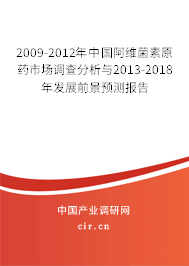 2009-2012年中国阿维菌素原药市场调查分析与2013-2018年发展前景预测报告

中国产业调研网

cir.cn